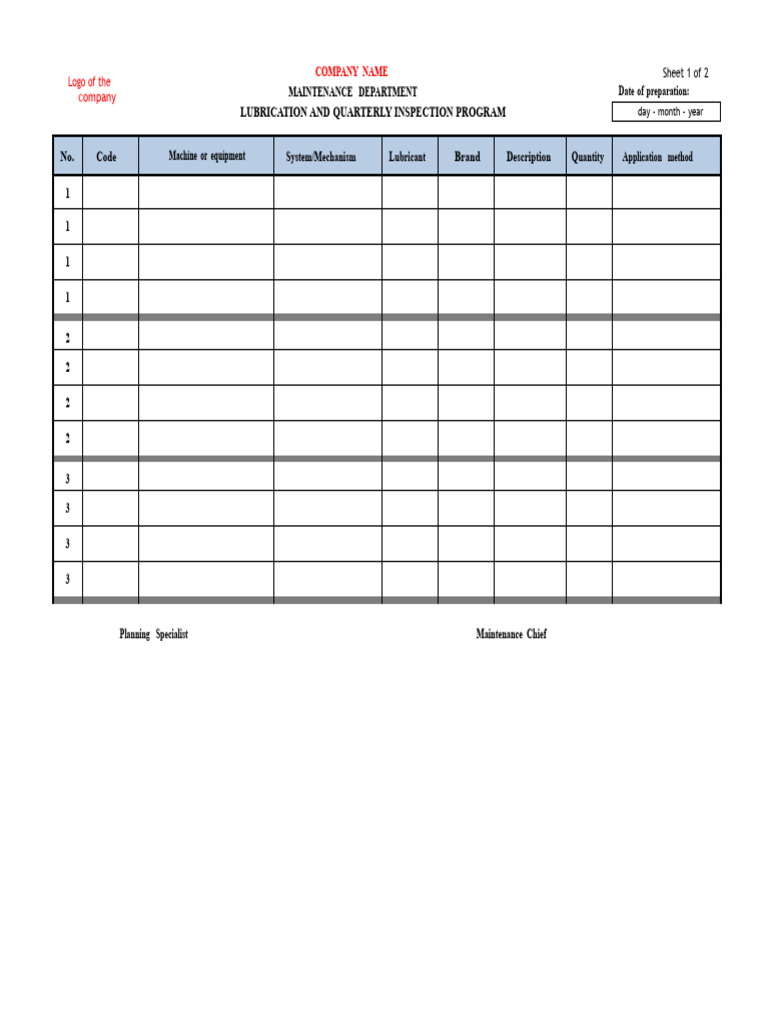 Logo of the company

COMPANY NAME
MAINTENANCE DEPARTMENT
LUBRICATION AND QUARTERLY INSPECTION PROGRAM

Sheet 1 of 2
Date of preparation:
day - month - year

| No. | Code | Machine or equipment | System/Mechanism | Lubricant | Brand | Description | Quantity | Application method |
|---|---|---|---|---|---|---|---|---|
| 1 | | | | | | | | |
| 1 | | | | | | | | |
| 1 | | | | | | | | |
| 1 | | | | | | | | |
| 2 | | | | | | | | |
| 2 | | | | | | | | |
| 2 | | | | | | | | |
| 2 | | | | | | | | |
| 3 | | | | | | | | |
| 3 | | | | | | | | |
| 3 | | | | | | | | |
| 3 | | | | | | | | |

Planning Specialist

Maintenance Chief